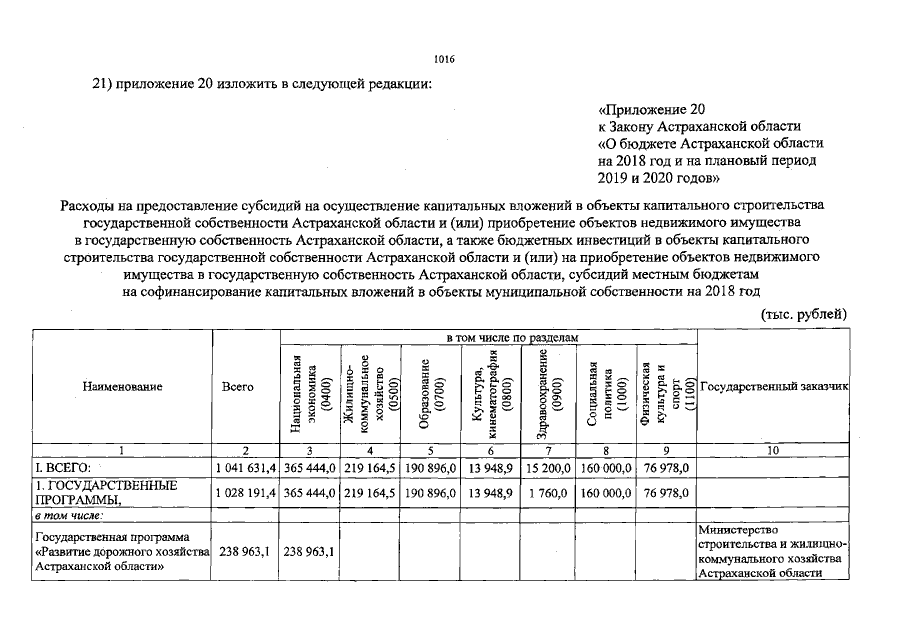 1016

21) приложение 20 изложить в следующей редакции:

«Приложение 20
к Закону Астраханской области
«О бюджете Астраханской области
на 2018 год и на плановый период
2019 и 2020 годов»

Расходы на предоставление субсидий на осуществление капитальных вложений в объекты капитального строительства государственной собственности Астраханской области и (или) приобретение объектов недвижимого имущества в государственную собственность Астраханской области, а также бюджетных инвестиций в объекты капитального строительства государственной собственности Астраханской области и (или) на приобретение объектов недвижимого имущества в государственную собственность Астраханской области, субсидий местным бюджетам на софинансирование капитальных вложений в объекты муниципальной собственности на 2018 год

(тыс. рублей)

| Наименование | Всего | в том числе по разделам | | | | | | | Государственный заказчик |
|---|---|---|---|---|---|---|---|---|---|
| | | Национальная экономика (0400) | Жилищно-коммунальное хозяйство (0500) | Образование (0700) | Культура, кинематография (0800) | Здравоохранение (0900) | Социальная политика (1000) | Физическая культура и спорт (1100) | |
| 1 | 2 | 3 | 4 | 5 | 6 | 7 | 8 | 9 | 10 |
| I. ВСЕГО: | 1 041 631,4 | 365 444,0 | 219 164,5 | 190 896,0 | 13 948,9 | 15 200,0 | 160 000,0 | 76 978,0 | |
| 1. ГОСУДАРСТВЕННЫЕ ПРОГРАММЫ, | 1 028 191,4 | 365 444,0 | 219 164,5 | 190 896,0 | 13 948,9 | 1 760,0 | 160 000,0 | 76 978,0 | |
| в том числе: | | | | | | | | | |
| Государственная программа «Развитие дорожного хозяйства Астраханской области» | 238 963,1 | 238 963,1 | | | | | | | Министерство строительства и жилищно-коммунального хозяйства Астраханской области |